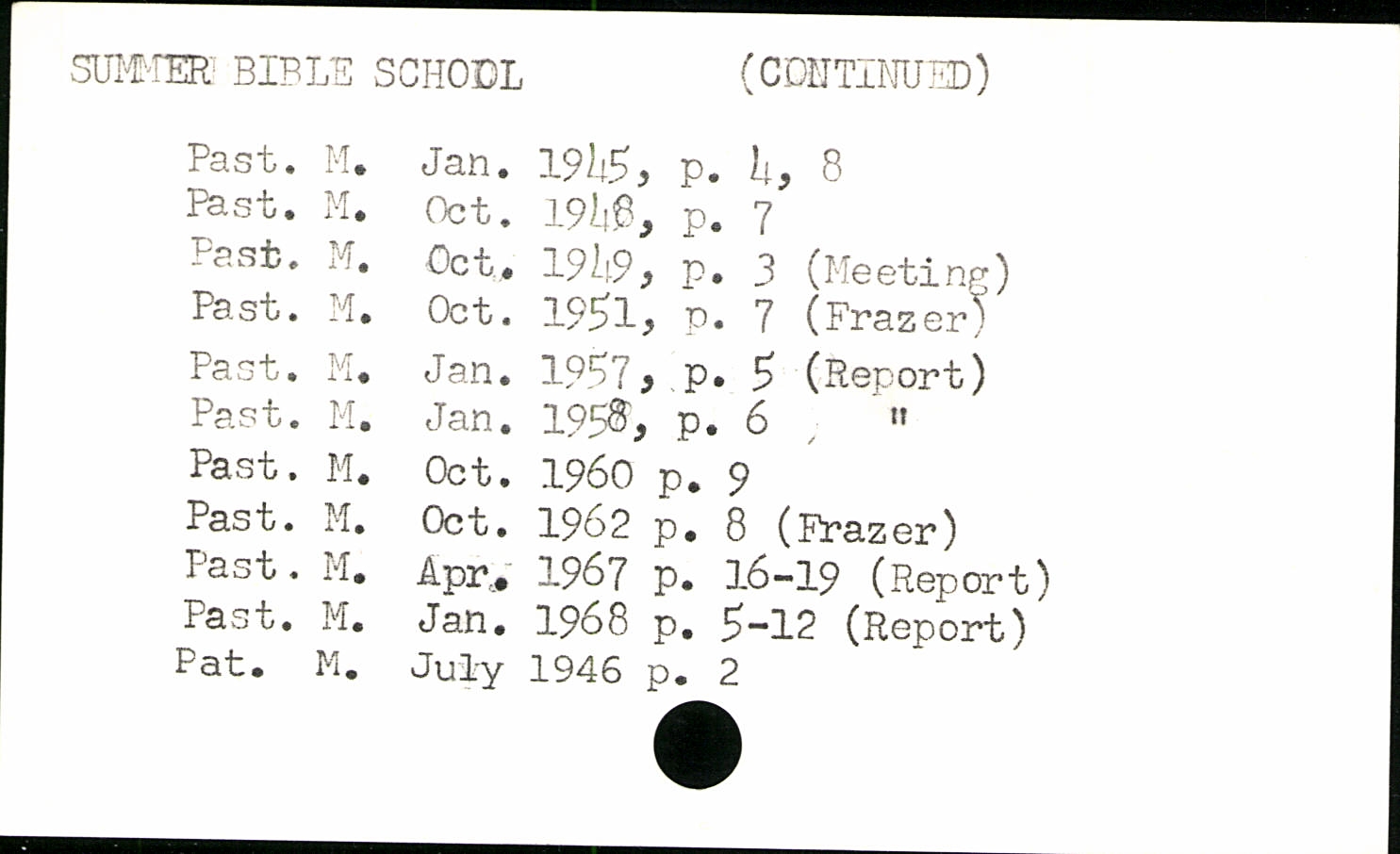 SUMMER BIBLE SCHOOL (CONTINUED)

Past. M. Jan. 1945, p. 4, 8
Past. M. Oct. 1948, p. 7
Past. M. Oct. 1949, p. 3 (Meeting)
Past. M. Oct. 1951, p. 7 (Frazer)
Past. M. Jan. 1957, p. 5 (Report)
Past. M. Jan. 1958, p. 6 "
Past. M. Oct. 1960 p. 9
Past. M. Oct. 1962 p. 8 (Frazer)
Past. M. Apr. 1967 p. 16-19 (Report)
Past. M. Jan. 1968 p. 5-12 (Report)
Pat. M. July 1946 p. 2